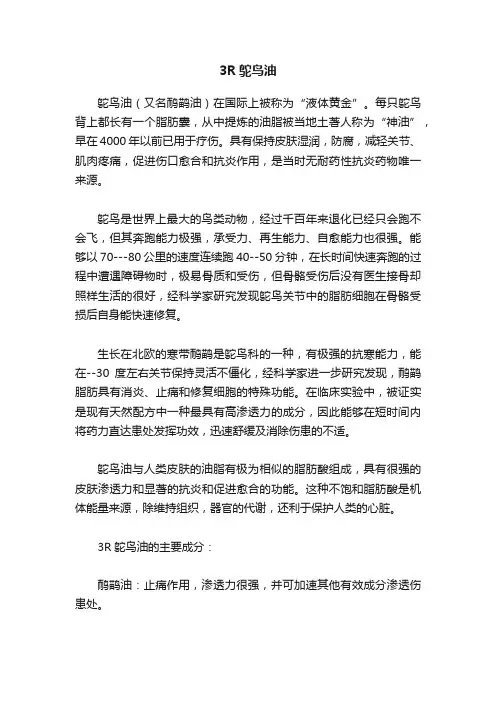 3R 鸵鸟油

鸵鸟油（又名鸸鹋油）在国际上被称为“液体黄金”。每只鸵鸟背上都长有一个脂肪囊，从中提炼的油脂被当地土著人称为“神油”，早在 4000 年以前已用于疗伤。具有保持皮肤湿润，防腐，减轻关节、肌肉疼痛，促进伤口愈合和抗炎作用，是当时无耐药性抗炎药物唯一来源。

鸵鸟是世界上最大的鸟类动物，经过千百年来退化已经只会跑不会飞，但其奔跑能力极强，承受力、再生能力、自愈能力也很强。能够以 70---80 公里的速度连续跑 40--50 分钟，在长时间快速奔跑的过程中遭遇障碍物时，极易骨质和受伤，但骨骼受伤后没有医生接骨却照样生活的很好，经科学家研究发现鸵鸟关节中的脂肪细胞在骨骼受损后自身能快速修复。

生长在北欧的寒带鸸鹋是鸵鸟科的一种，有极强的抗寒能力，能在--30 度左右关节保持灵活不僵化，经科学家进一步研究发现，鸸鹋脂肪具有消炎、止痛和修复细胞的特殊功能。在临床实验中，被证实是现有天然配方中一种最具有高渗透力的成分，因此能够在短时间内将药力直达患处发挥功效，迅速舒缓及消除伤患的不适。

鸵鸟油与人类皮肤的油脂有极为相似的脂肪酸组成，具有很强的皮肤渗透力和显著的抗炎和促进愈合的功能。这种不饱和脂肪酸是机体能量来源，除维持组织，器官的代谢，还利于保护人类的心脏。

3R 鸵鸟油的主要成分：

鸸鹋油：止痛作用，渗透力很强，并可加速其他有效成分渗透伤患处。